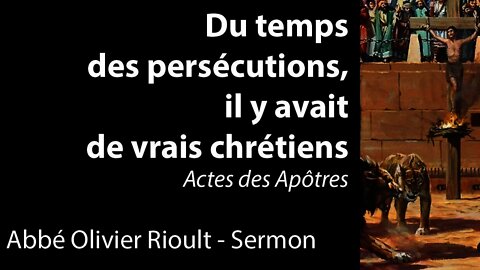 Du temps des persécutions, il y avait de vrais chrétiens
Actes des Apôtres

Abbé Olivier Rioult - Sermon